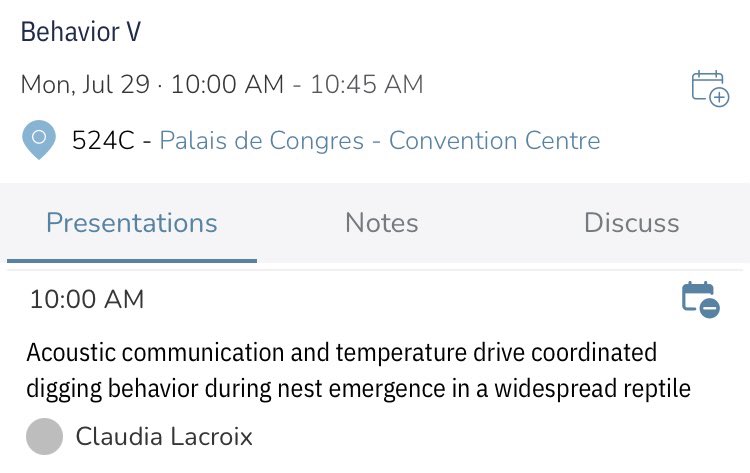 Behavior V

Mon, Jul 29 · 10:00 AM - 10:45 AM

524C - Palais de Congres - Convention Centre

Presentations

Notes

Discuss

10:00 AM

Acoustic communication and temperature drive coordinated digging behavior during nest emergence in a widespread reptile

Claudia Lacroix